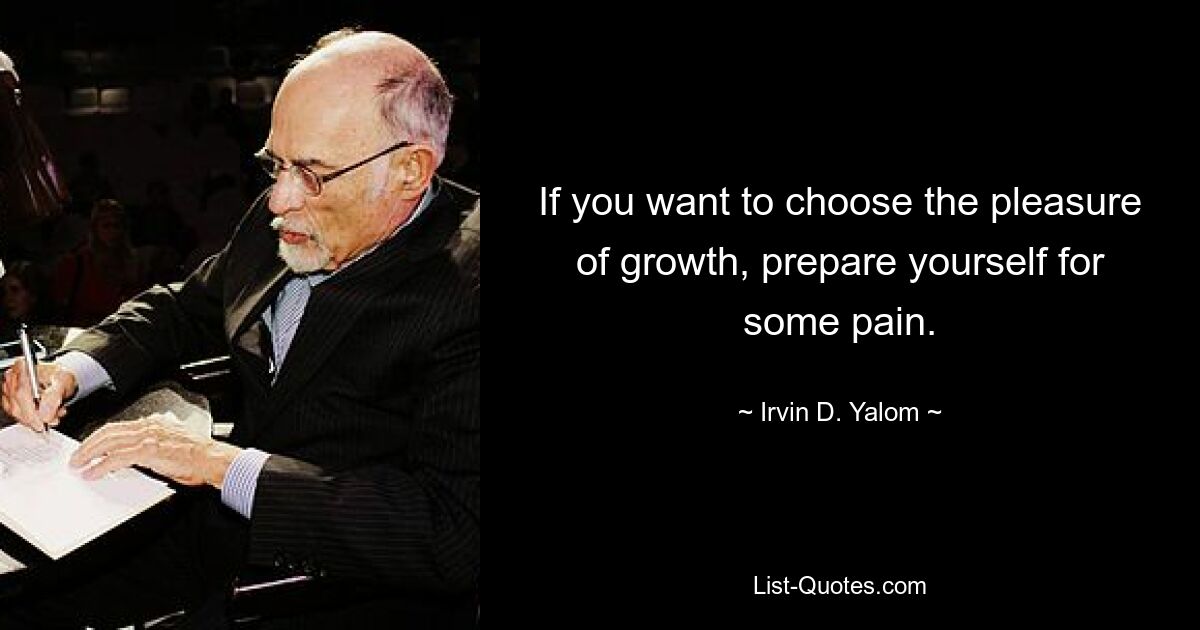 If you want to choose the pleasure of growth, prepare yourself for some pain.

~ Irvin D. Yalom ~

List-Quotes.com